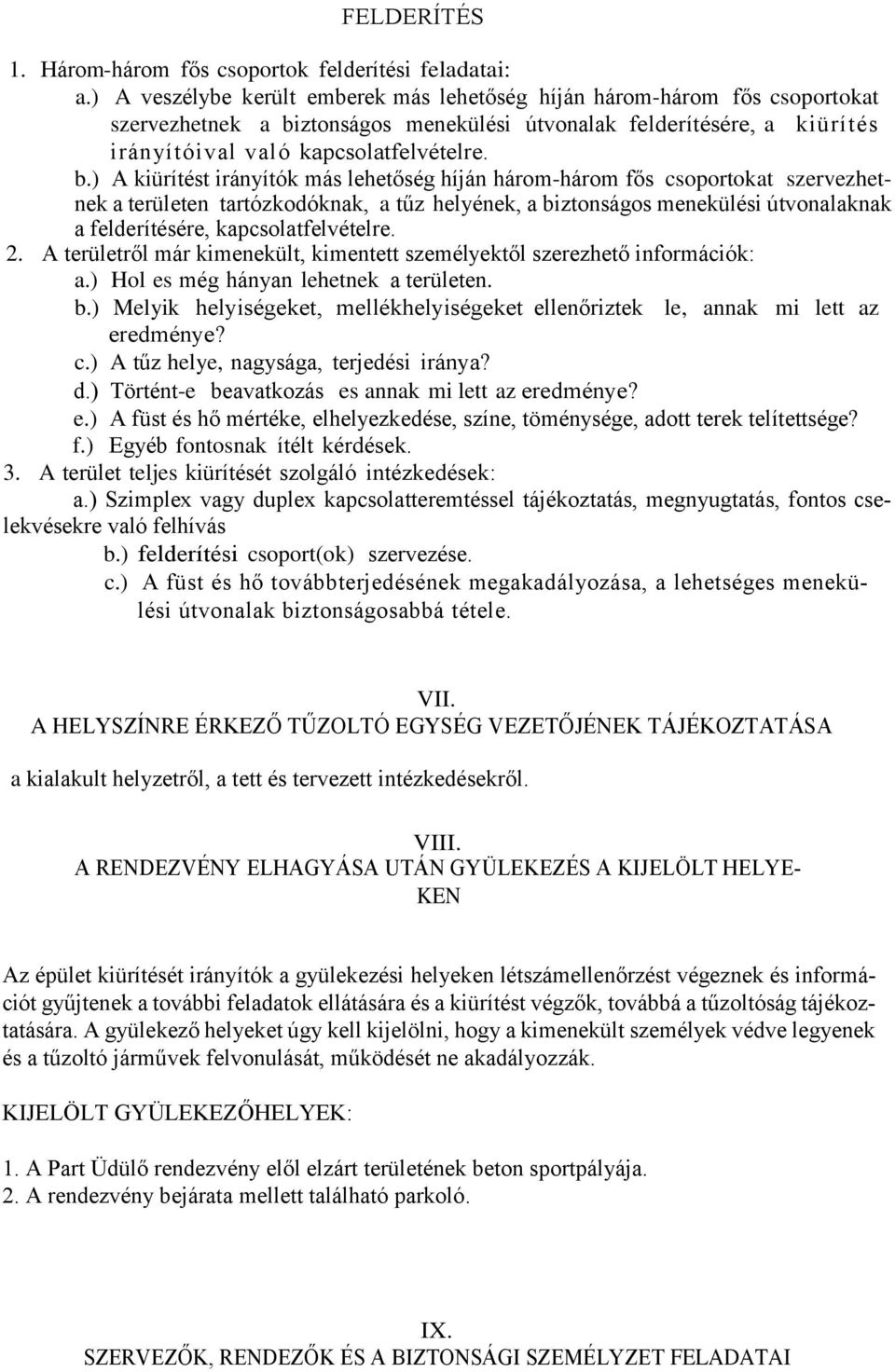 FELDERÍTÉS

1. Három-három fős csoportok felderítési feladatai:

a.) A veszélybe került emberek más lehetőség híján három-három fős csoportokat szervezhetnek a biztonságos menekülési útvonalak felderítésére, a kiürítés irányítóival való kapcsolatfelvételre.

b.) A kiürítést irányítók más lehetőség híján három-három fős csoportokat szervezhetnek a területen tartózkodóknak, a tűz helyének, a biztonságos menekülési útvonalaknak a felderítésére, kapcsolatfelvételre.

2. A területről már kimenekült, kimentett személyektől szerezhető információk:

a.) Hol es még hányan lehetnek a területen.

b.) Melyik helyiségeket, mellékhelyiségeket ellenőriztek le, annak mi lett az eredménye?

c.) A tűz helye, nagysága, terjedési iránya?

d.) Történt-e beavatkozás es annak mi lett az eredménye?

e.) A füst és hő mértéke, elhelyezkedése, színe, töménysége, adott terek telítettsége?

f.) Egyéb fontosnak ítélt kérdések.

3. A terület teljes kiürítését szolgáló intézkedések:

a.) Szimplex vagy duplex kapcsolatteremtéssel tájékoztatás, megnyugtatás, fontos cselekvésekre való felhívás

b.) felderítési csoport(ok) szervezése.

c.) A füst és hő továbbterjedésének megakadályozása, a lehetséges menekülési útvonalak biztonságosabbá tétele.

VII.
A HELYSZÍNRE ÉRKEZŐ TŰZOLTÓ EGYSÉG VEZETŐJÉNEK TÁJÉKOZTATÁSA

a kialakult helyzetről, a tett és tervezett intézkedésekről.

VIII.
A RENDEZVÉNY ELHAGYÁSA UTÁN GYÜLEKEZÉS A KIJELÖLT HELYEKEN

Az épület kiürítését irányítók a gyülekezési helyeken létszámellenőrzést végeznek és információt gyűjtenek a további feladatok ellátására és a kiürítést végzők, továbbá a tűzoltóság tájékoztatására. A gyülekező helyeket úgy kell kijelölni, hogy a kimenekült személyek védve legyenek és a tűzoltó járművek felvonulását, működését ne akadályozzák.

KIJELÖLT GYÜLEKEZŐHELYEK:

1. A Part Üdülő rendezvény elől elzárt területének beton sportpályája.
2. A rendezvény bejárata mellett található parkoló.

IX.
SZERVEZŐK, RENDEZŐK ÉS A BIZTONSÁGI SZEMÉLYZET FELADATAI